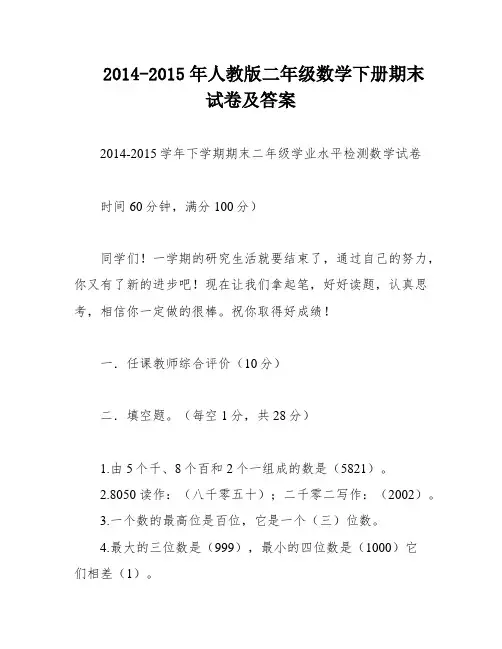 2014-2015 年人教版二年级数学下册期末试卷及答案

2014-2015 学年下学期期末二年级学业水平检测数学试卷

时间 60 分钟，满分 100 分）

同学们！一学期的研究生活就要结束了，通过自己的努力，你又有了新的进步吧！现在让我们拿起笔，好好读题，认真思考，相信你一定做的很棒。祝你取得好成绩！

一．任课教师综合评价（10 分）

二．填空题。（每空 1 分，共 28 分）

1.由 5 个千、8 个百和 2 个一组成的数是（5821）。
2.8050 读作：（八千零五十）；二千零二写作：（2002）。
3.一个数的最高位是百位，它是一个（三）位数。
4.最大的三位数是（999），最小的四位数是（1000）它们相差（1）。